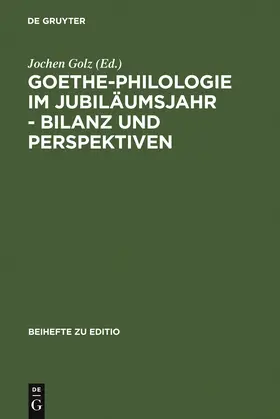 DE GRUYTER

Jochen Golz (Ed.)

GOETHE-PHILOLOGIE IM JUBILÄUMSJAHR - BILANZ UND PERSPEKTIVEN

BEIHEFTE ZU EDITIO

DE
G